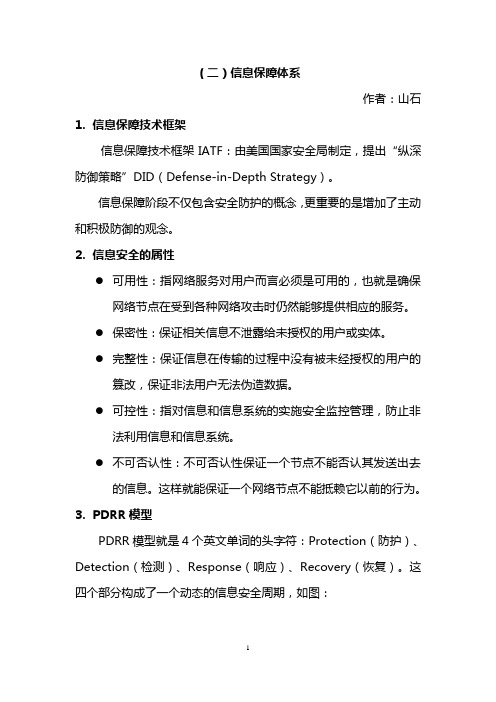 （二）信息保障体系

作者：山石

1. 信息保障技术框架

信息保障技术框架 IATF：由美国国家安全局制定，提出“纵深防御策略”DID（Defense-in-Depth Strategy）。

信息保障阶段不仅包含安全防护的概念，更重要的是增加了主动和积极防御的观念。

2. 信息安全的属性

● 可用性：指网络服务对用户而言必须是可用的，也就是确保网络节点在受到各种网络攻击时仍然能够提供相应的服务。

● 保密性：保证相关信息不泄露给未授权的用户或实体。

● 完整性：保证信息在传输的过程中没有被未经授权的用户的篡改，保证非法用户无法伪造数据。

● 可控性：指对信息和信息系统的实施安全监控管理，防止非法利用信息和信息系统。

● 不可否认性：不可否认性保证一个节点不能否认其发送出去的信息。这样就能保证一个网络节点不能抵赖它以前的行为。

3. PDRR 模型

PDRR 模型就是 4 个英文单词的头字符：Protection（防护）、Detection（检测）、Response（响应）、Recovery（恢复）。这四个部分构成了一个动态的信息安全周期，如图：

1